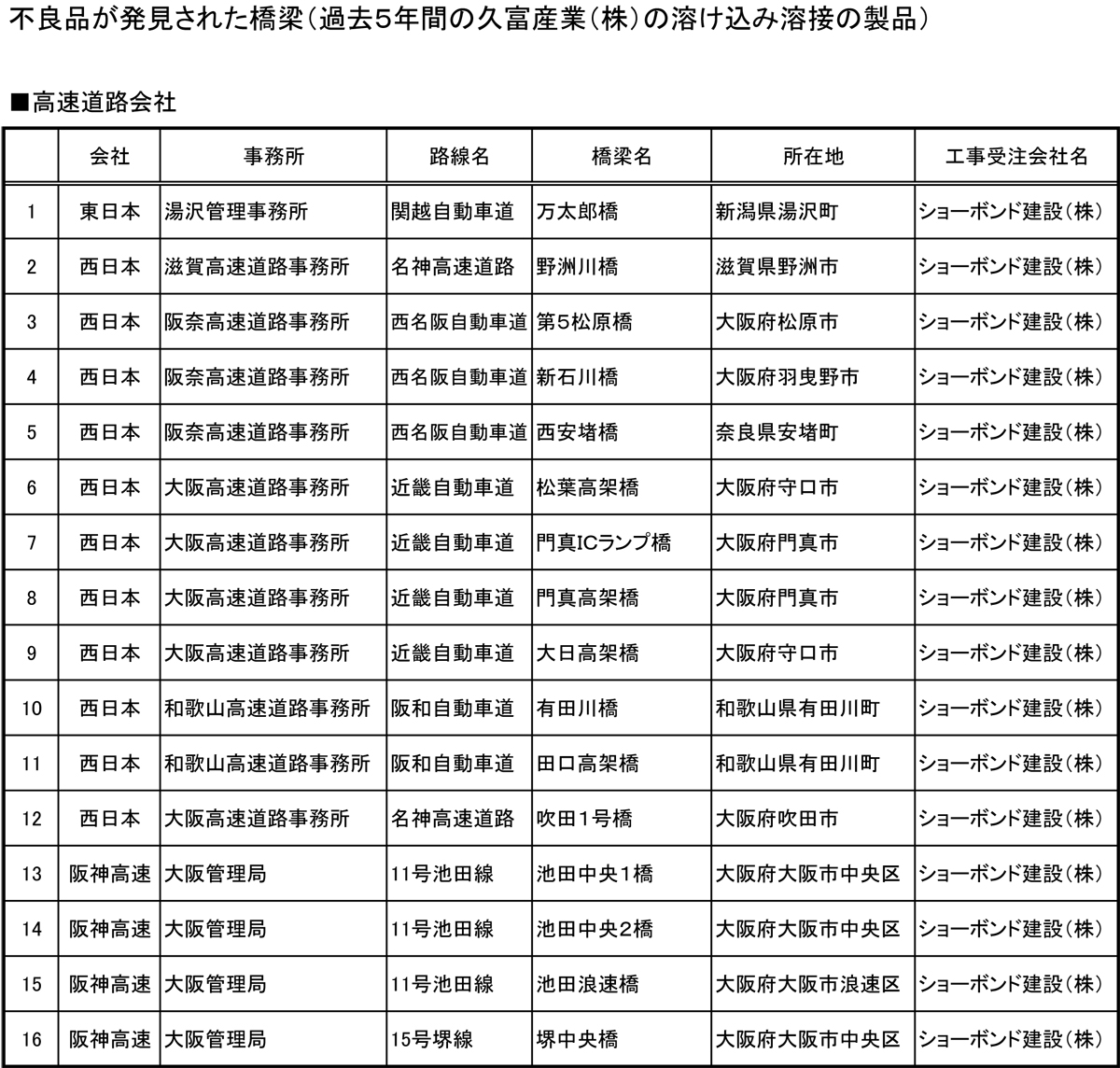 不良品が発見された橋梁（過去5年間の久富産業（株）の溶け込み溶接の製品）

■高速道路会社

| | 会社 | 事務所 | 路線名 | 橋梁名 | 所在地 | 工事受注会社名 |
|---|---|---|---|---|---|---|
| 1 | 東日本 | 湯沢管理事務所 | 関越自動車道 | 万太郎橋 | 新潟県湯沢町 | ショーボンド建設（株） |
| 2 | 西日本 | 滋賀高速道路事務所 | 名神高速道路 | 野洲川橋 | 滋賀県野洲市 | ショーボンド建設（株） |
| 3 | 西日本 | 阪奈高速道路事務所 | 西名阪自動車道 | 第5松原橋 | 大阪府松原市 | ショーボンド建設（株） |
| 4 | 西日本 | 阪奈高速道路事務所 | 西名阪自動車道 | 新石川橋 | 大阪府羽曳野市 | ショーボンド建設（株） |
| 5 | 西日本 | 阪奈高速道路事務所 | 西名阪自動車道 | 西安堵橋 | 奈良県安堵町 | ショーボンド建設（株） |
| 6 | 西日本 | 大阪高速道路事務所 | 近畿自動車道 | 松葉高架橋 | 大阪府守口市 | ショーボンド建設（株） |
| 7 | 西日本 | 大阪高速道路事務所 | 近畿自動車道 | 門真ICランプ橋 | 大阪府門真市 | ショーボンド建設（株） |
| 8 | 西日本 | 大阪高速道路事務所 | 近畿自動車道 | 門真高架橋 | 大阪府門真市 | ショーボンド建設（株） |
| 9 | 西日本 | 大阪高速道路事務所 | 近畿自動車道 | 大日高架橋 | 大阪府守口市 | ショーボンド建設（株） |
| 10 | 西日本 | 和歌山高速道路事務所 | 阪和自動車道 | 有田川橋 | 和歌山県有田川町 | ショーボンド建設（株） |
| 11 | 西日本 | 和歌山高速道路事務所 | 阪和自動車道 | 田口高架橋 | 和歌山県有田川町 | ショーボンド建設（株） |
| 12 | 西日本 | 大阪高速道路事務所 | 名神高速道路 | 吹田1号橋 | 大阪府吹田市 | ショーボンド建設（株） |
| 13 | 阪神高速 | 大阪管理局 | 11号池田線 | 池田中央1橋 | 大阪府大阪市中央区 | ショーボンド建設（株） |
| 14 | 阪神高速 | 大阪管理局 | 11号池田線 | 池田中央2橋 | 大阪府大阪市中央区 | ショーボンド建設（株） |
| 15 | 阪神高速 | 大阪管理局 | 11号池田線 | 池田浪速橋 | 大阪府大阪市浪速区 | ショーボンド建設（株） |
| 16 | 阪神高速 | 大阪管理局 | 15号堺線 | 堺中央橋 | 大阪府大阪市中央区 | ショーボンド建設（株） |